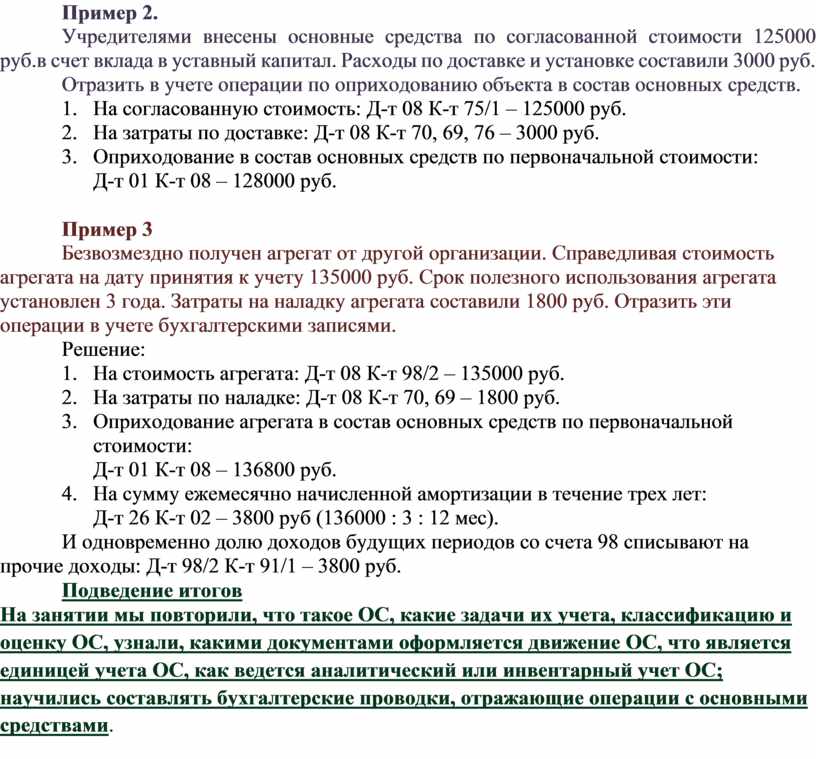 Пример 2.

Учредителями внесены основные средства по согласованной стоимости 125000 руб.в счет вклада в уставный капитал. Расходы по доставке и установке составили 3000 руб. Отразить в учете операции по оприходованию объекта в состав основных средств.

1. На согласованную стоимость: Д-т 08 К-т 75/1 – 125000 руб.
2. На затраты по доставке: Д-т 08 К-т 70, 69, 76 – 3000 руб.
3. Оприходование в состав основных средств по первоначальной стоимости: Д-т 01 К-т 08 – 128000 руб.

Пример 3

Безвозмездно получен агрегат от другой организации. Справедливая стоимость агрегата на дату принятия к учету 135000 руб. Срок полезного использования агрегата установлен 3 года. Затраты на наладку агрегата составили 1800 руб. Отразить эти операции в учете бухгалтерскими записями.

Решение:

1. На стоимость агрегата: Д-т 08 К-т 98/2 – 135000 руб.
2. На затраты по наладке: Д-т 08 К-т 70, 69 – 1800 руб.
3. Оприходование агрегата в состав основных средств по первоначальной стоимости: Д-т 01 К-т 08 – 136800 руб.
4. На сумму ежемесячно начисленной амортизации в течение трех лет: Д-т 26 К-т 02 – 3800 руб (136000 : 3 : 12 мес).

И одновременно долю доходов будущих периодов со счета 98 списывают на прочие доходы: Д-т 98/2 К-т 91/1 – 3800 руб.

Подведение итогов

На занятии мы повторили, что такое ОС, какие задачи их учета, классификацию и оценку ОС, узнали, какими документами оформляется движение ОС, что является единицей учета ОС, как ведется аналитический или инвентарный учет ОС; научились составлять бухгалтерские проводки, отражающие операции с основными средствами.